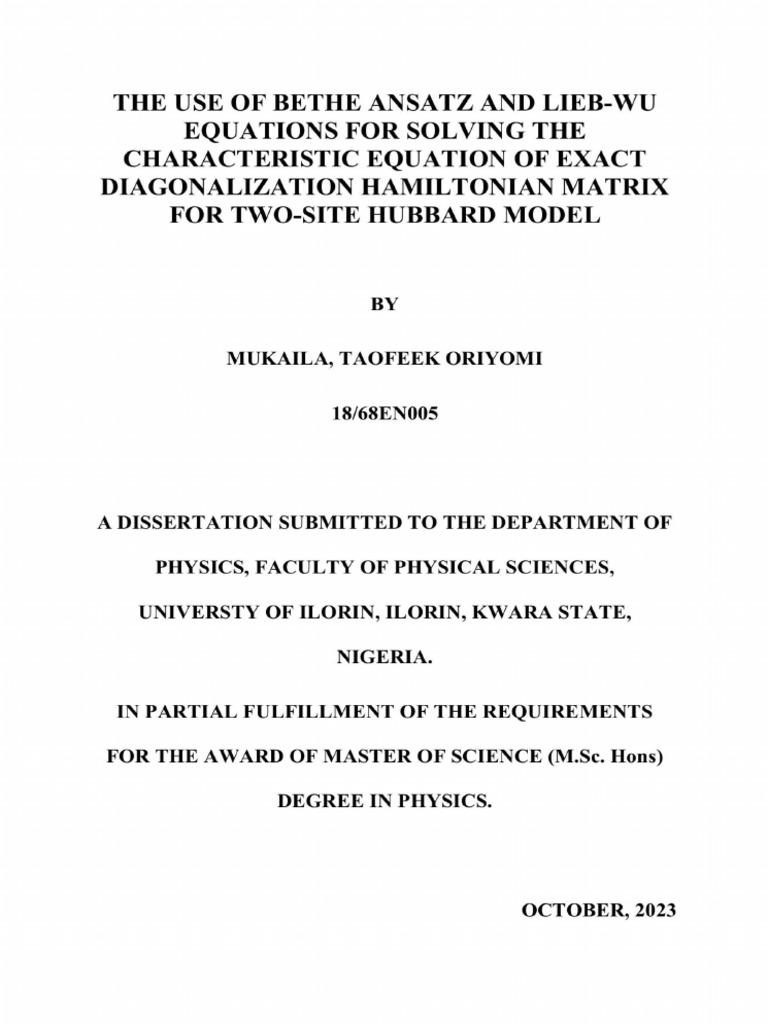 THE USE OF BETHE ANSATZ AND LIEB-WU EQUATIONS FOR SOLVING THE CHARACTERISTIC EQUATION OF EXACT DIAGONALIZATION HAMILTONIAN MATRIX FOR TWO-SITE HUBBARD MODEL

BY

MUKAILA, TAOFEEK ORIYOMI

18/68EN005

A DISSERTATION SUBMITTED TO THE DEPARTMENT OF PHYSICS, FACULTY OF PHYSICAL SCIENCES, UNIVERSTY OF ILORIN, ILORIN, KWARA STATE, NIGERIA.

IN PARTIAL FULFILLMENT OF THE REQUIREMENTS FOR THE AWARD OF MASTER OF SCIENCE (M.Sc. Hons) DEGREE IN PHYSICS.

OCTOBER, 2023